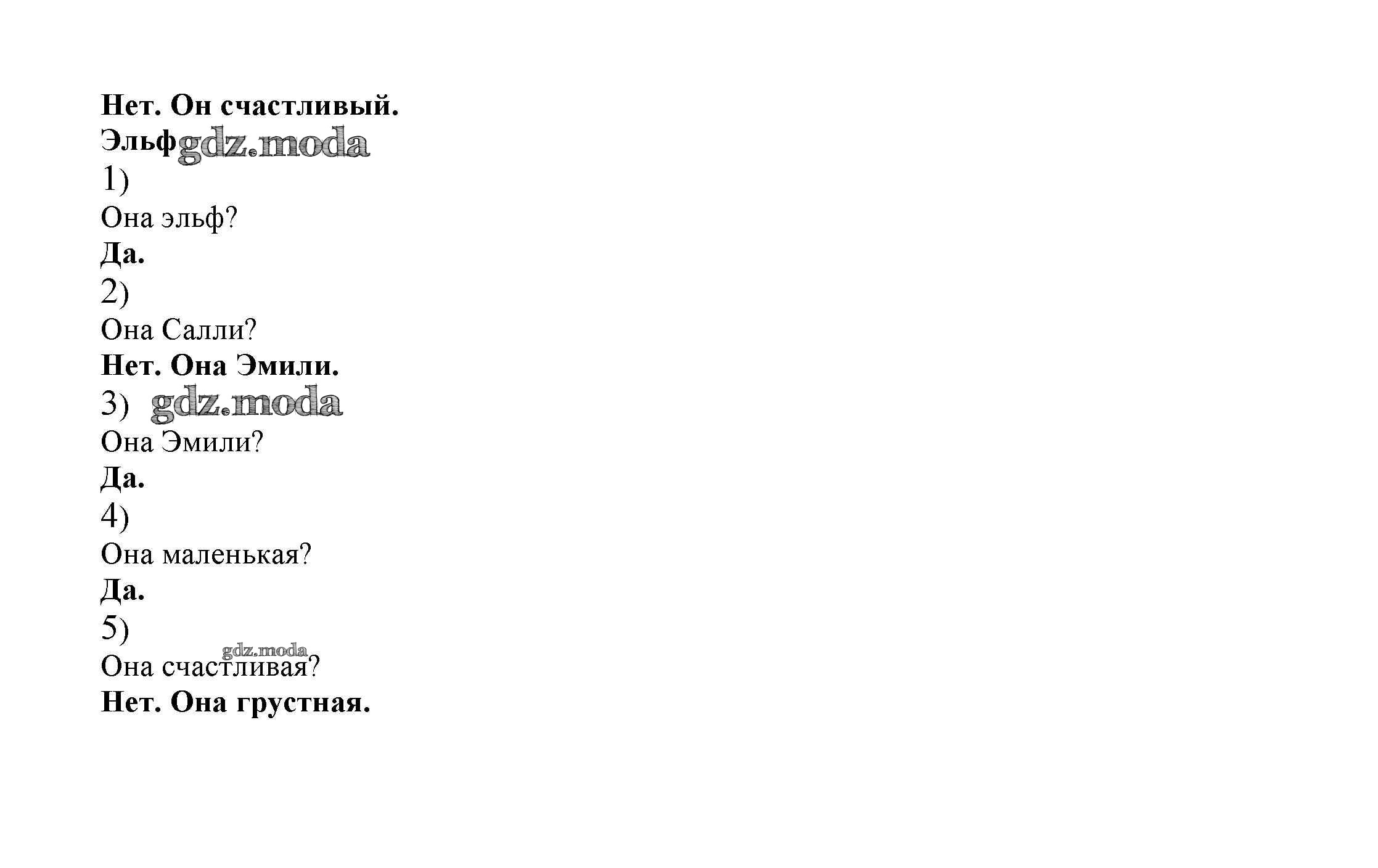 Нет. Он счастливый.
Эльф
1)
Она эльф?
Да.
2)
Она Салли?
Нет. Она Эмили.
3)
Она Эмили?
Да.
4)
Она маленькая?
Да.
5)
Она счастливая?
Нет. Она грустная.

gdz.moda